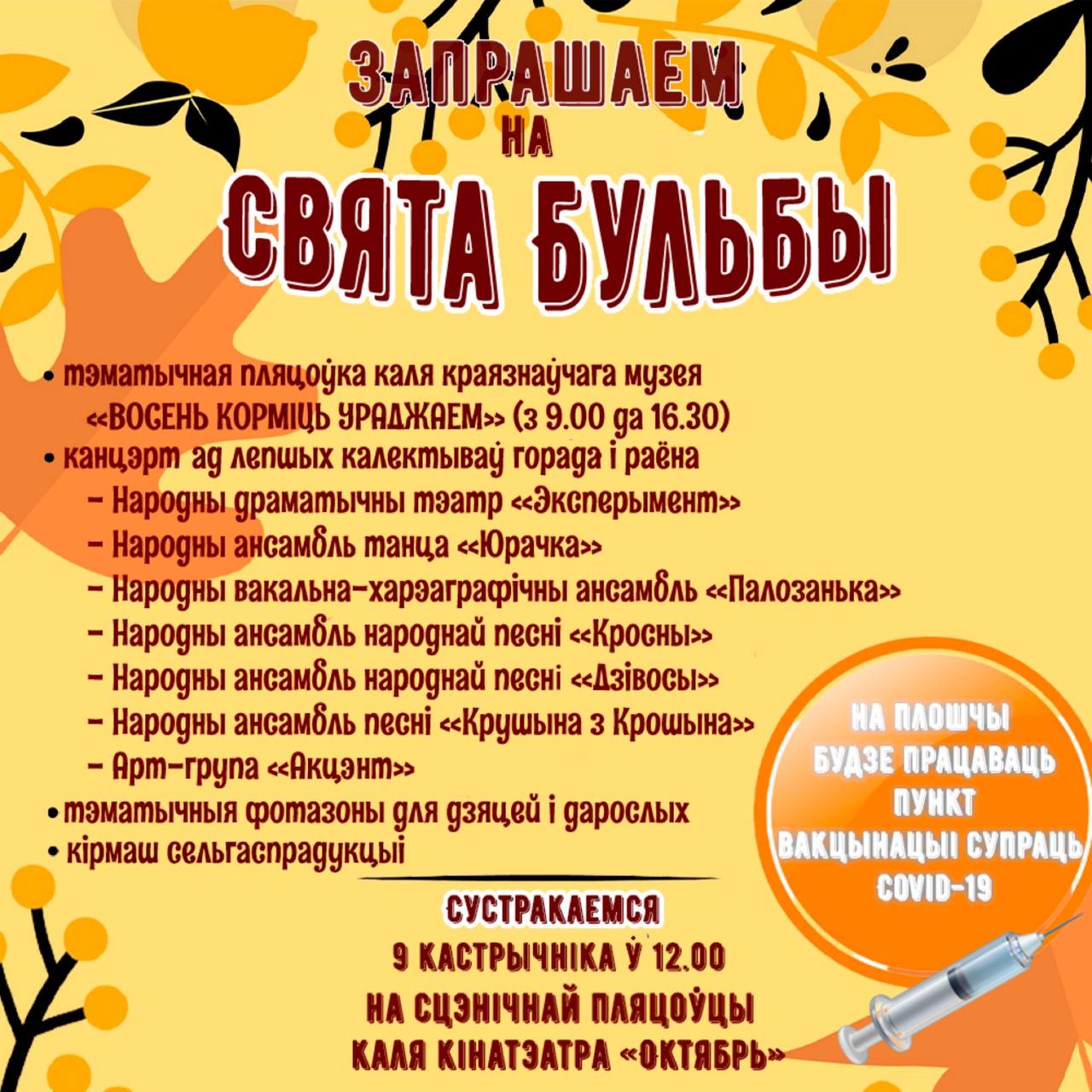 ЗАПРАШАЕМ
НА
СВЯТА БУЛЬБЫ

• тэматычная пляцоўка каля краязнаўчага музея «ВОСЕНЬ КОРМІЦЬ УРАДЖАЕМ» (з 9.00 да 16.30)
• канцэрт ад лепшых калектываў горада і раёна
– Народны драматычны тэатр «Эксперымент»
– Народны ансамбль танца «Юрачка»
– Народны вакальна-харэаграфічны ансамбль «Палозанька»
– Народны ансамбль народнай песні «Кросны»
– Народны ансамбль народнай песні «Дзівосы»
– Народны ансамбль песні «Крушына з Крошына»
– Арт-група «Акцэнт»
• тэматычныя фотазоны для дзяцей і дарослых
• кірмаш сельгаспрадукцыі

НА ПЛОШЧЫ БУДЗЕ ПРАЦАВАЦЬ ПУНКТ ВАКЦЫНАЦЫІ СУПРАЦЬ COVID-19

СУСТРАКАЕМСЯ
9 КАСТРЫЧНІКА Ў 12.00
НА СЦЭНІЧНАЙ ПЛЯЦОЎЦЫ
КАЛЯ КІНАТЭАТРА «ОКТЯБРЬ»